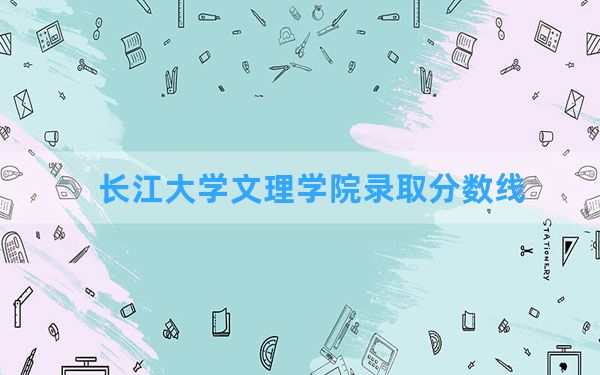 长江大学文理学院录取分数线

STATIONERY